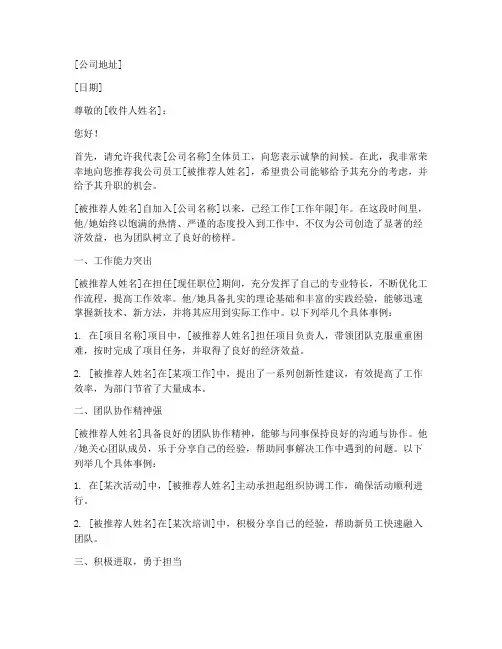 [公司地址]

[日期]

尊敬的[收件人姓名]：

您好！

首先，请允许我代表[公司名称]全体员工，向您表示诚挚的问候。在此，我非常荣幸地向您推荐我公司员工[被推荐人姓名]，希望贵公司能够给予其充分的考虑，并给予其升职的机会。

[被推荐人姓名]自加入[公司名称]以来，已经工作[工作年限]年。在这段时间里，他/她始终以饱满的热情、严谨的态度投入到工作中，不仅为公司创造了显著的经济效益，也为团队树立了良好的榜样。

一、工作能力突出

[被推荐人姓名]在担任[现任职位]期间，充分发挥了自己的专业特长，不断优化工作流程，提高工作效率。他/她具备扎实的理论基础和丰富的实践经验，能够迅速掌握新技术、新方法，并将其应用到实际工作中。以下列举几个具体事例：

1. 在[项目名称]项目中，[被推荐人姓名]担任项目负责人，带领团队克服重重困难，按时完成了项目任务，并取得了良好的经济效益。

2. [被推荐人姓名]在[某项工作]中，提出了一系列创新性建议，有效提高了工作效率，为部门节省了大量成本。

二、团队协作精神强

[被推荐人姓名]具备良好的团队协作精神，能够与同事保持良好的沟通与协作。他/她关心团队成员，乐于分享自己的经验，帮助同事解决工作中遇到的问题。以下列举几个具体事例：

1. 在[某次活动]中，[被推荐人姓名]主动承担起组织协调工作，确保活动顺利进行。

2. [被推荐人姓名]在[某次培训]中，积极分享自己的经验，帮助新员工快速融入团队。

三、积极进取，勇于担当